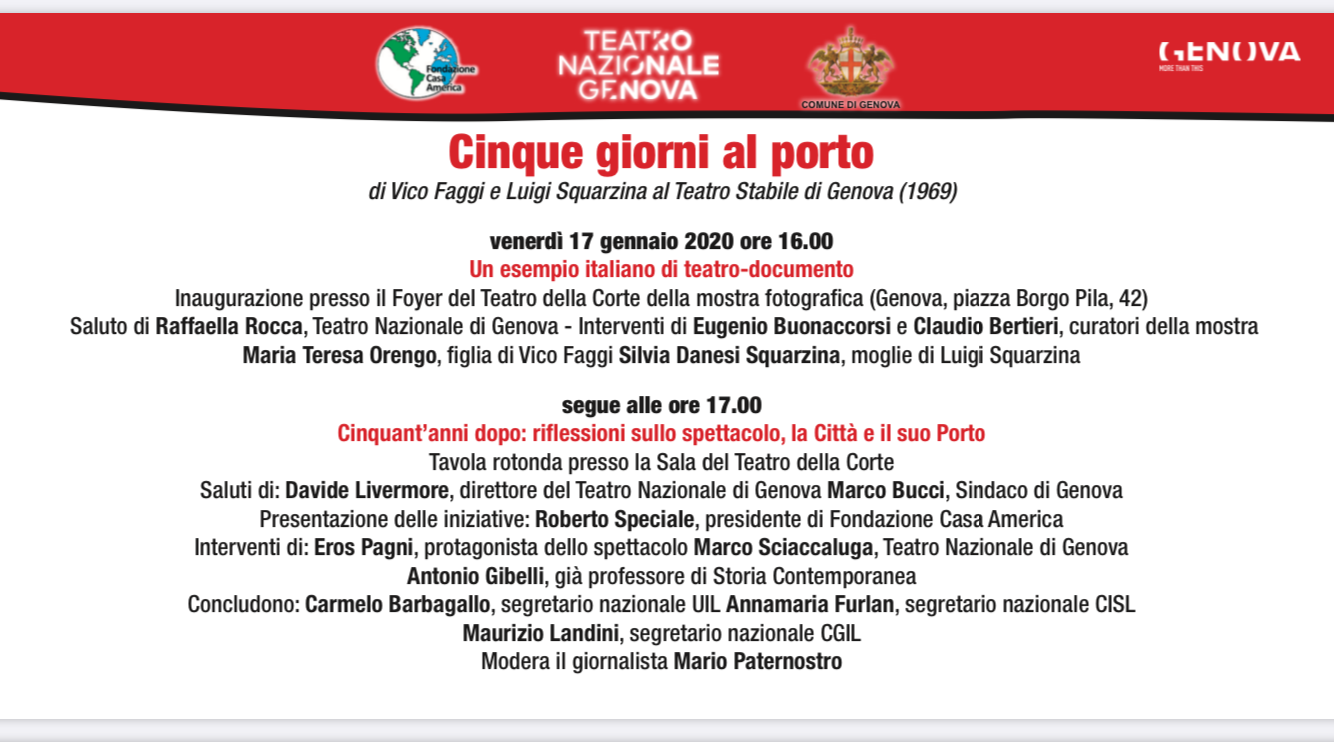 Fondazione Casa America

TEATRO NAZIONALE GENOVA

COMUNE DI GENOVA

GENOVA
MORE THAN THIS

Cinque giorni al porto
di Vico Faggi e Luigi Squarzina al Teatro Stabile di Genova (1969)

venerdì 17 gennaio 2020 ore 16.00
Un esempio italiano di teatro-documento
Inaugurazione presso il Foyer del Teatro della Corte della mostra fotografica (Genova, piazza Borgo Pila, 42)
Saluto di Raffaella Rocca, Teatro Nazionale di Genova - Interventi di Eugenio Buonaccorsi e Claudio Bertieri, curatori della mostra
Maria Teresa Orengo, figlia di Vico Faggi Silvia Danesi Squarzina, moglie di Luigi Squarzina

segue alle ore 17.00
Cinquant'anni dopo: riflessioni sullo spettacolo, la Città e il suo Porto
Tavola rotonda presso la Sala del Teatro della Corte
Saluti di: Davide Livermore, direttore del Teatro Nazionale di Genova Marco Bucci, Sindaco di Genova
Presentazione delle iniziative: Roberto Speciale, presidente di Fondazione Casa America
Interventi di: Eros Pagni, protagonista dello spettacolo Marco Sciaccaluga, Teatro Nazionale di Genova
Antonio Gibelli, già professore di Storia Contemporanea
Concludono: Carmelo Barbagallo, segretario nazionale UIL Annamaria Furlan, segretario nazionale CISL
Maurizio Landini, segretario nazionale CGIL
Modera il giornalista Mario Paternostro